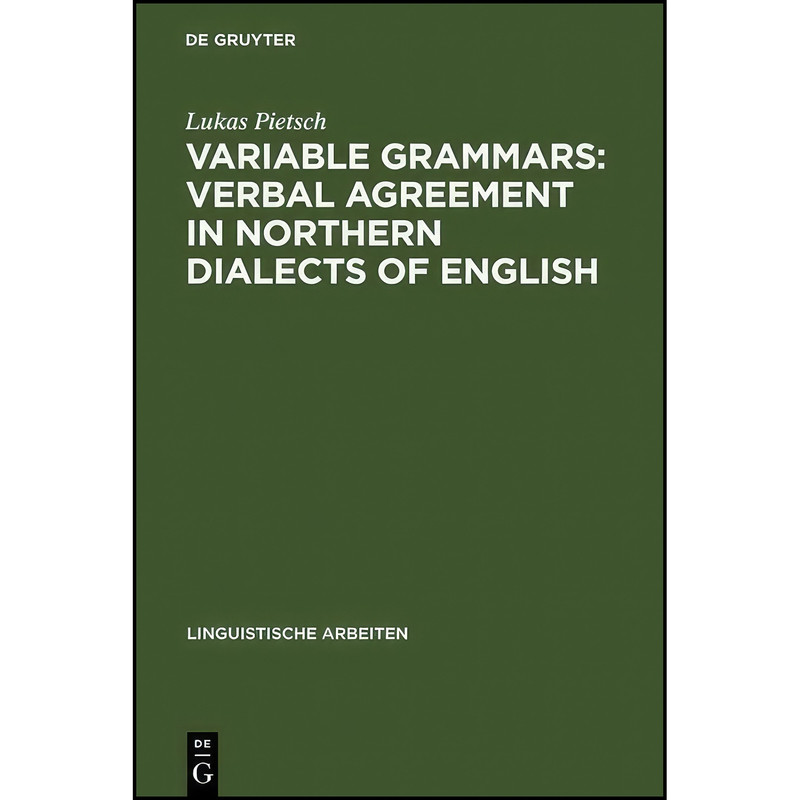 DE GRUYTER

Lukas Pietsch

VARIABLE GRAMMARS: VERBAL AGREEMENT IN NORTHERN DIALECTS OF ENGLISH

LINGUISTISCHE ARBEITEN

DE
G